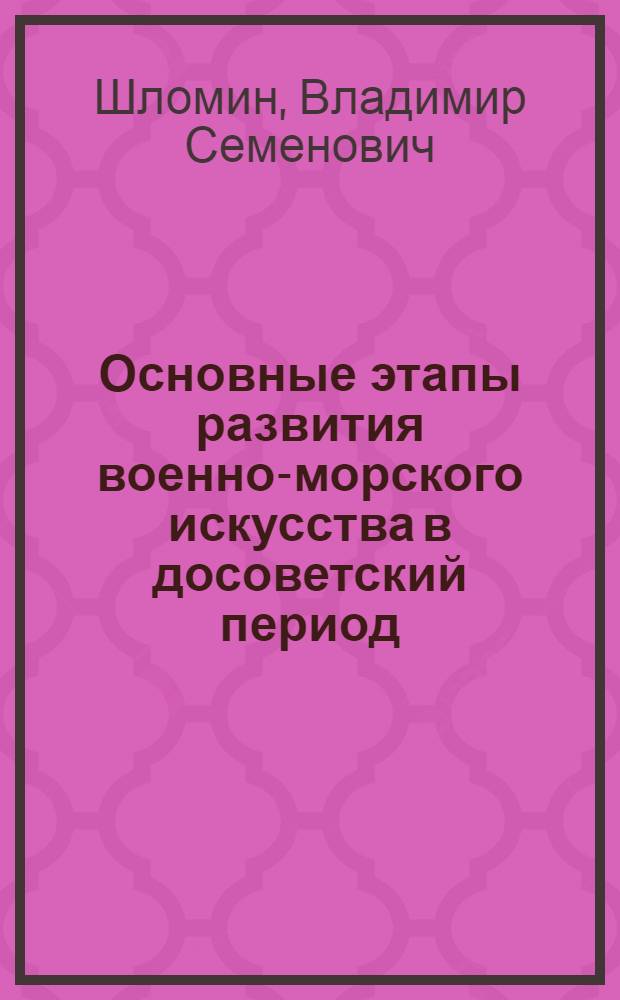 Шломин, Владимир Семенович

Основные этапы развития военно-морского искусства в досоветский период